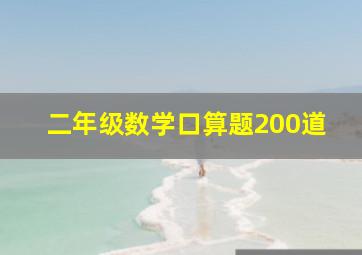 二年级数学口算题200道